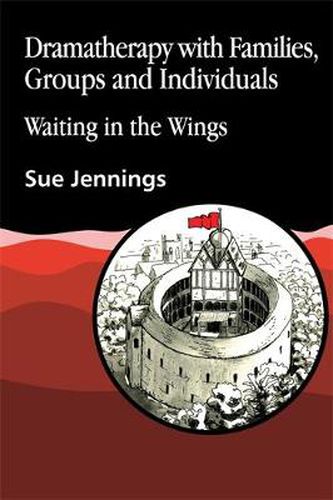 Dramatherapy with Families, Groups and Individuals

Waiting in the Wings

Sue Jennings